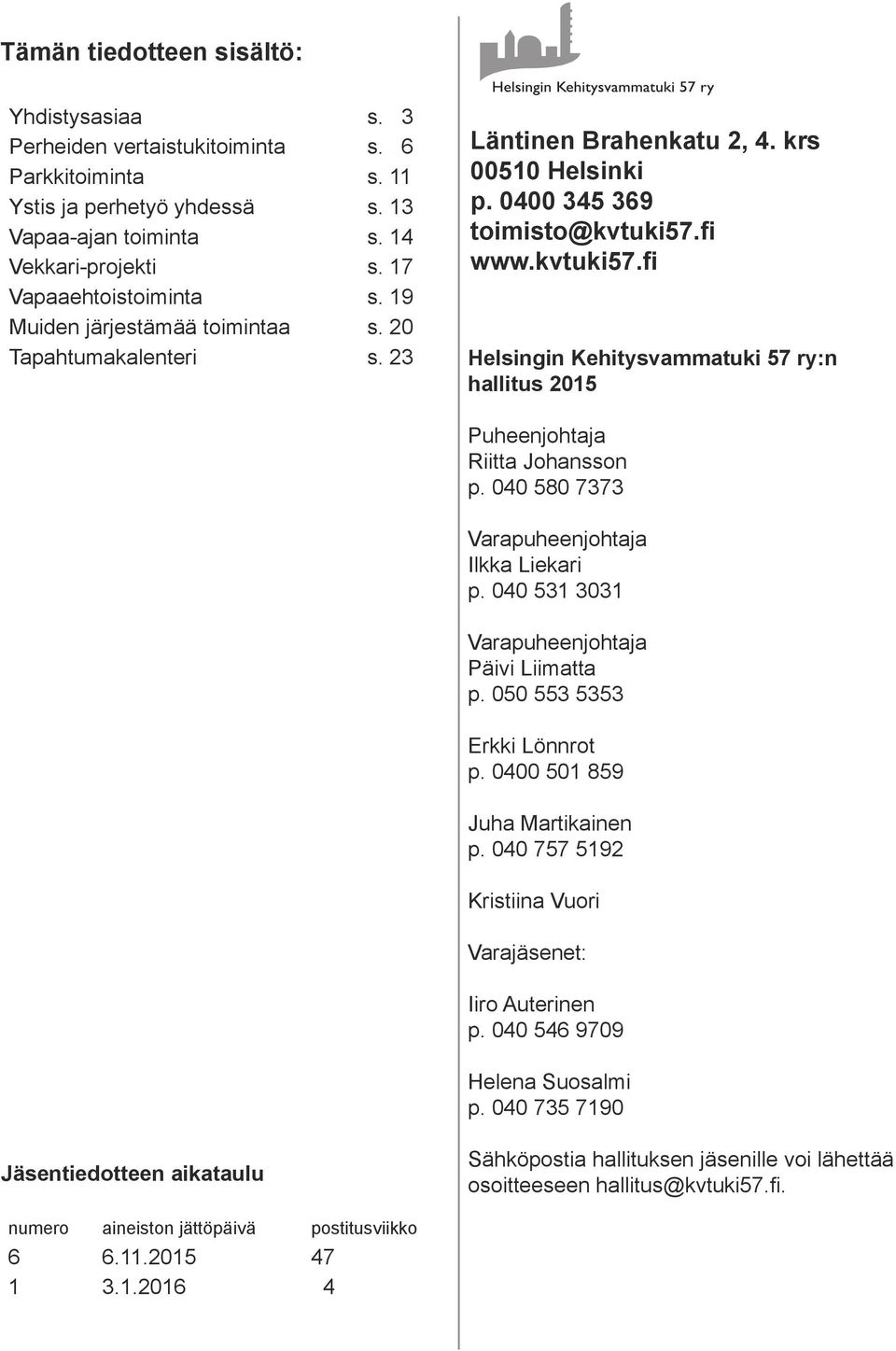 Tämän tiedotteen sisältö:

| | |
|---|---|
| Yhdistysasiaa | s. 3 |
| Perheiden vertaistukitoiminta | s. 6 |
| Parkkitoiminta | s. 11 |
| Ystis ja perhetyö yhdessä | s. 13 |
| Vapaa-ajan toiminta | s. 14 |
| Vekkari-projekti | s. 17 |
| Vapaaehtoistoiminta | s. 19 |
| Muiden järjestämää toimintaa | s. 20 |
| Tapahtumakalenteri | s. 23 |

Jäsentiedotteen aikataulu

| numero | aineiston jättöpäivä | postitusviikko |
|---|---|---|
| 6 | 6.11.2015 | 47 |
| 1 | 3.1.2016 | 4 |

Helsingin Kehitysvammatuki 57 ry

Läntinen Brahenkatu 2, 4. krs
00510 Helsinki
p. 0400 345 369
toimisto@kvtuki57.fi
www.kvtuki57.fi

Helsingin Kehitysvammatuki 57 ry:n hallitus 2015

Puheenjohtaja
Riitta Johansson
p. 040 580 7373

Varapuheenjohtaja
Ilkka Liekari
p. 040 531 3031

Varapuheenjohtaja
Päivi Liimatta
p. 050 553 5353

Erkki Lönnrot
p. 0400 501 859

Juha Martikainen
p. 040 757 5192

Kristiina Vuori

Varajäsenet:

Iiro Auterinen
p. 040 546 9709

Helena Suosalmi
p. 040 735 7190

Sähköpostia hallituksen jäsenille voi lähettää osoitteeseen hallitus@kvtuki57.fi.